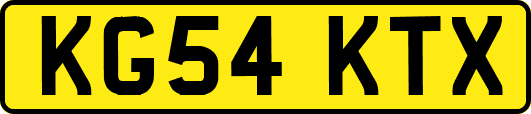 KG54 KTX